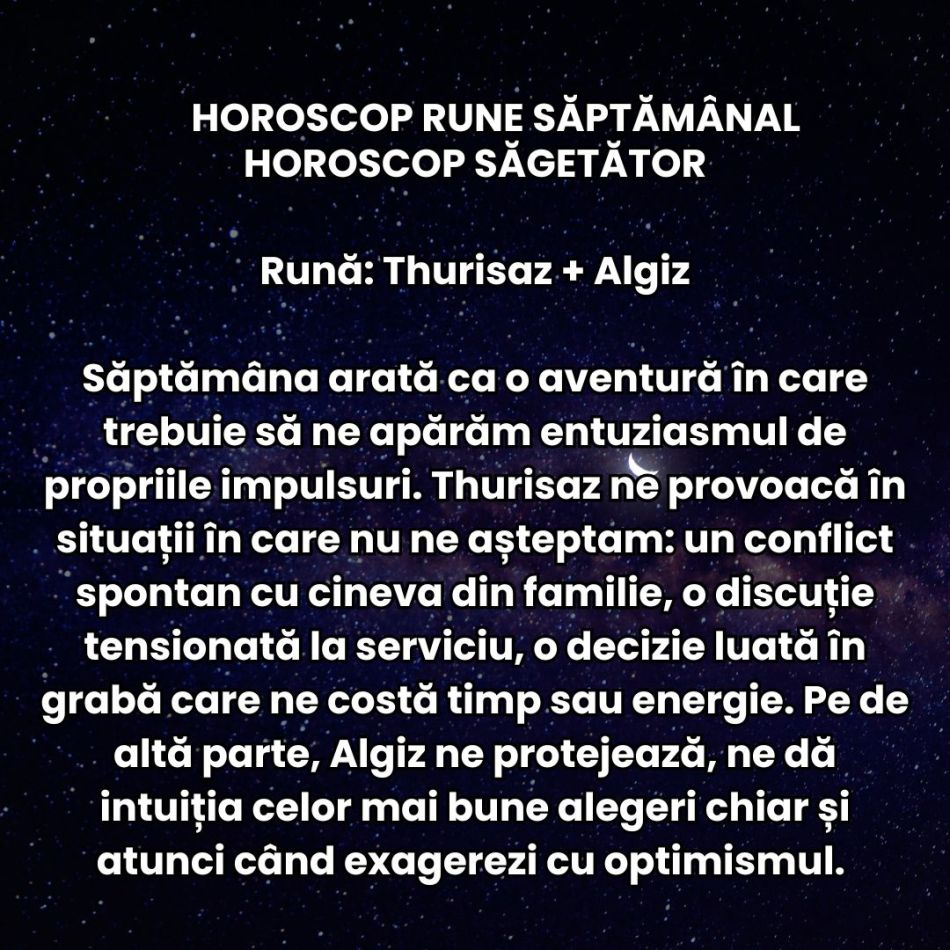 HOROSCOP RUNE SĂPTĂMÂNAL
HOROSCOP SĂGETĂTOR

Rună: Thurisaz + Algiz

Săptămâna arată ca o aventură în care trebuie să ne apărăm entuziasmul de propriile impulsuri. Thurisaz ne provoacă în situații în care nu ne așteptam: un conflict spontan cu cineva din familie, o discuție tensionată la serviciu, o decizie luată în grabă care ne costă timp sau energie. Pe de altă parte, Algiz ne protejează, ne dă intuiția celor mai bune alegeri chiar și atunci când exagerezi cu optimismul.